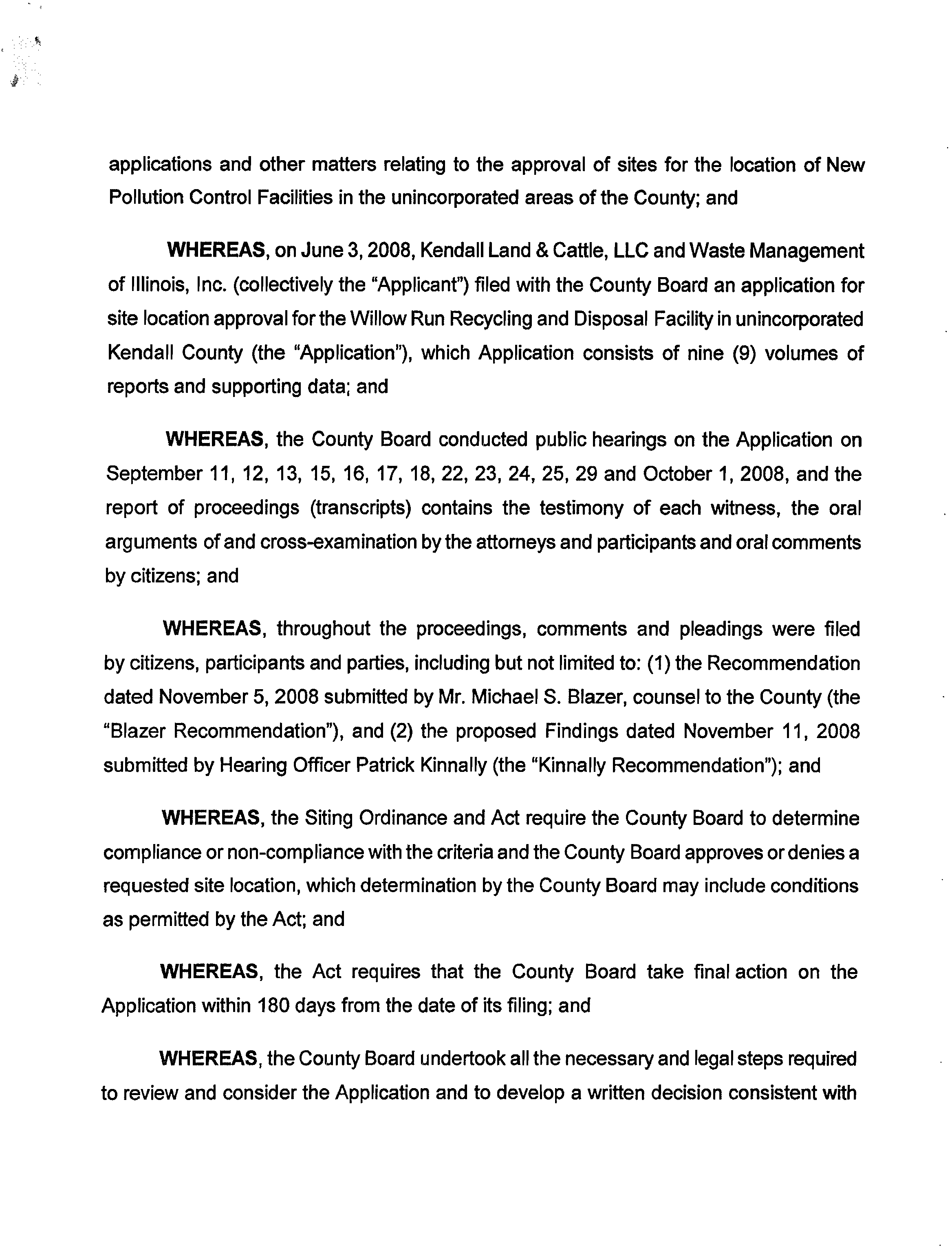 applications and other matters relating to the approval of sites for the location of New Pollution Control Facilities in the unincorporated areas of the County; and

WHEREAS, on June 3, 2008, Kendall Land & Cattle, LLC and Waste Management of Illinois, Inc. (collectively the "Applicant") filed with the County Board an application for site location approval for the Willow Run Recycling and Disposal Facility in unincorporated Kendall County (the "Application"), which Application consists of nine (9) volumes of reports and supporting data; and

WHEREAS, the County Board conducted public hearings on the Application on September 11, 12, 13, 15, 16, 17, 18, 22, 23, 24, 25, 29 and October 1, 2008, and the report of proceedings (transcripts) contains the testimony of each witness, the oral arguments of and cross-examination by the attorneys and participants and oral comments by citizens; and

WHEREAS, throughout the proceedings, comments and pleadings were filed by citizens, participants and parties, including but not limited to: (1) the Recommendation dated November 5, 2008 submitted by Mr. Michael S. Blazer, counsel to the County (the "Blazer Recommendation"), and (2) the proposed Findings dated November 11, 2008 submitted by Hearing Officer Patrick Kinnally (the "Kinnally Recommendation"); and

WHEREAS, the Siting Ordinance and Act require the County Board to determine compliance or non-compliance with the criteria and the County Board approves or denies a requested site location, which determination by the County Board may include conditions as permitted by the Act; and

WHEREAS, the Act requires that the County Board take final action on the Application within 180 days from the date of its filing; and

WHEREAS, the County Board undertook all the necessary and legal steps required to review and consider the Application and to develop a written decision consistent with